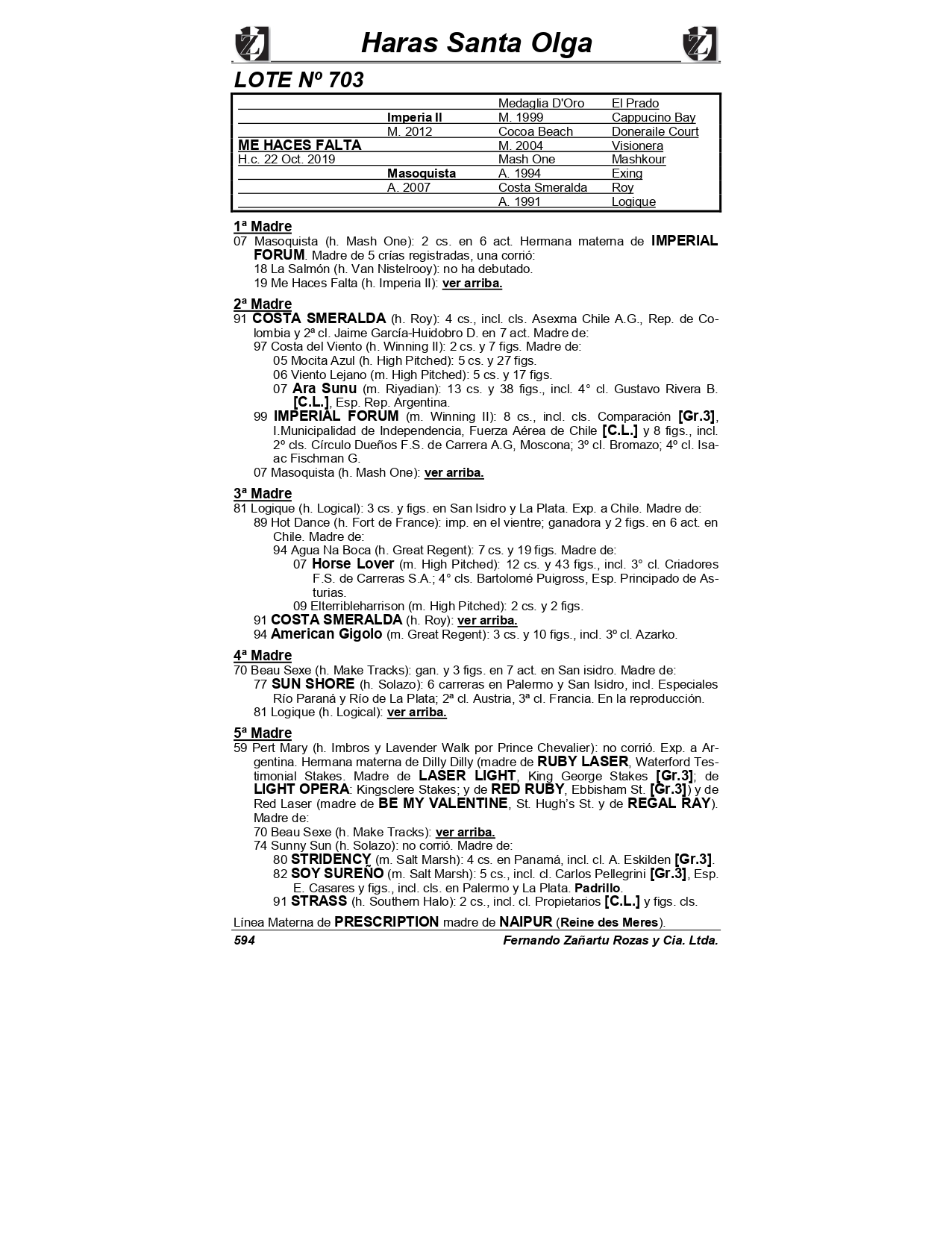 Haras Santa Olga

LOTE Nº 703

| | | | |
|---|---|---|---|
| | | Medaglia D'Oro | El Prado |
| | Imperia II | M. 1999 | Cappucino Bay |
| | M. 2012 | Cocoa Beach | Doneraile Court |
| ME HACES FALTA | | M. 2004 | Visionera |
| H.c. 22 Oct. 2019 | | Mash One | Mashkour |
| | Masoquista | A. 1994 | Exing |
| | A. 2007 | Costa Smeralda | Roy |
| | | A. 1991 | Logique |

1ª Madre
07 Masoquista (h. Mash One): 2 cs. en 6 act. Hermana materna de IMPERIAL FORUM. Madre de 5 crías registradas, una corrió:
18 La Salmón (h. Van Nistelrooy): no ha debutado.
19 Me Haces Falta (h. Imperia II): ver arriba.

2ª Madre
91 COSTA SMERALDA (h. Roy): 4 cs., incl. cls. Asexma Chile A.G., Rep. de Colombia y 2ª cl. Jaime García-Huidobro D. en 7 act. Madre de:
97 Costa del Viento (h. Winning II): 2 cs. y 7 figs. Madre de:
05 Mocita Azul (h. High Pitched): 5 cs. y 27 figs.
06 Viento Lejano (m. High Pitched): 5 cs. y 17 figs.
07 Ara Sunu (m. Riyadian): 13 cs. y 38 figs., incl. 4° cl. Gustavo Rivera B. [C.L.], Esp. Rep. Argentina.
99 IMPERIAL FORUM (m. Winning II): 8 cs., incl. cls. Comparación [Gr.3], I.Municipalidad de Independencia, Fuerza Aérea de Chile [C.L.] y 8 figs., incl. 2º cls. Círculo Dueños F.S. de Carrera A.G, Moscona; 3º cl. Bromazo; 4º cl. Isaac Fischman G.
07 Masoquista (h. Mash One): ver arriba.

3ª Madre
81 Logique (h. Logical): 3 cs. y figs. en San Isidro y La Plata. Exp. a Chile. Madre de:
89 Hot Dance (h. Fort de France): imp. en el vientre; ganadora y 2 figs. en 6 act. en Chile. Madre de:
94 Agua Na Boca (h. Great Regent): 7 cs. y 19 figs. Madre de:
07 Horse Lover (m. High Pitched): 12 cs. y 43 figs., incl. 3° cl. Criadores F.S. de Carreras S.A.; 4° cls. Bartolomé Puigross, Esp. Principado de Asturias.
09 Elterribleharrison (m. High Pitched): 2 cs. y 2 figs.
91 COSTA SMERALDA (h. Roy): ver arriba.
94 American Gigolo (m. Great Regent): 3 cs. y 10 figs., incl. 3º cl. Azarko.

4ª Madre
70 Beau Sexe (h. Make Tracks): gan. y 3 figs. en 7 act. en San isidro. Madre de:
77 SUN SHORE (h. Solazo): 6 carreras en Palermo y San Isidro, incl. Especiales Río Paraná y Río de La Plata; 2ª cl. Austria, 3ª cl. Francia. En la reproducción.
81 Logique (h. Logical): ver arriba.

5ª Madre
59 Pert Mary (h. Imbros y Lavender Walk por Prince Chevalier): no corrió. Exp. a Argentina. Hermana materna de Dilly Dilly (madre de RUBY LASER, Waterford Testimonial Stakes. Madre de LASER LIGHT, King George Stakes [Gr.3]; de LIGHT OPERA: Kingsclere Stakes; y de RED RUBY, Ebbisham St. [Gr.3]) y de Red Laser (madre de BE MY VALENTINE, St. Hugh's St. y de REGAL RAY). Madre de:
70 Beau Sexe (h. Make Tracks): ver arriba.
74 Sunny Sun (h. Solazo): no corrió. Madre de:
80 STRIDENCY (m. Salt Marsh): 4 cs. en Panamá, incl. cl. A. Eskilden [Gr.3].
82 SOY SUREÑO (m. Salt Marsh): 5 cs., incl. cl. Carlos Pellegrini [Gr.3], Esp. E. Casares y figs., incl. cls. en Palermo y La Plata. Padrillo.
91 STRASS (h. Southern Halo): 2 cs., incl. cl. Propietarios [C.L.] y figs. cls.

Línea Materna de PRESCRIPTION madre de NAIPUR (Reine des Meres).

594 Fernando Zañartu Rozas y Cia. Ltda.